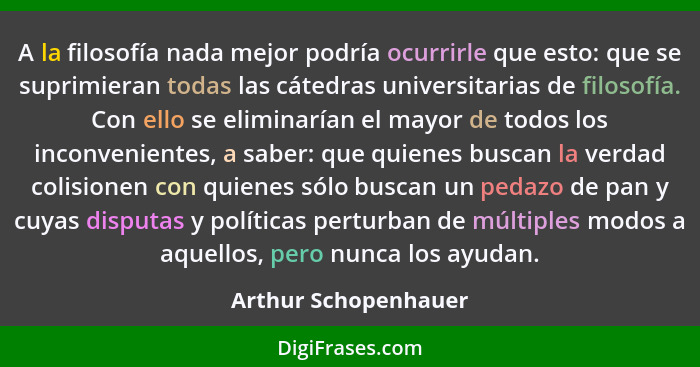 A la filosofía nada mejor podría ocurrirle que esto: que se suprimieran todas las cátedras universitarias de filosofía. Con ello se eliminarían el mayor de todos los inconvenientes, a saber: que quienes buscan la verdad colisionen con quienes sólo buscan un pedazo de pan y cuyas disputas y políticas perturban de múltiples modos a aquellos, pero nunca los ayudan.

Arthur Schopenhauer

DigiFrases.com